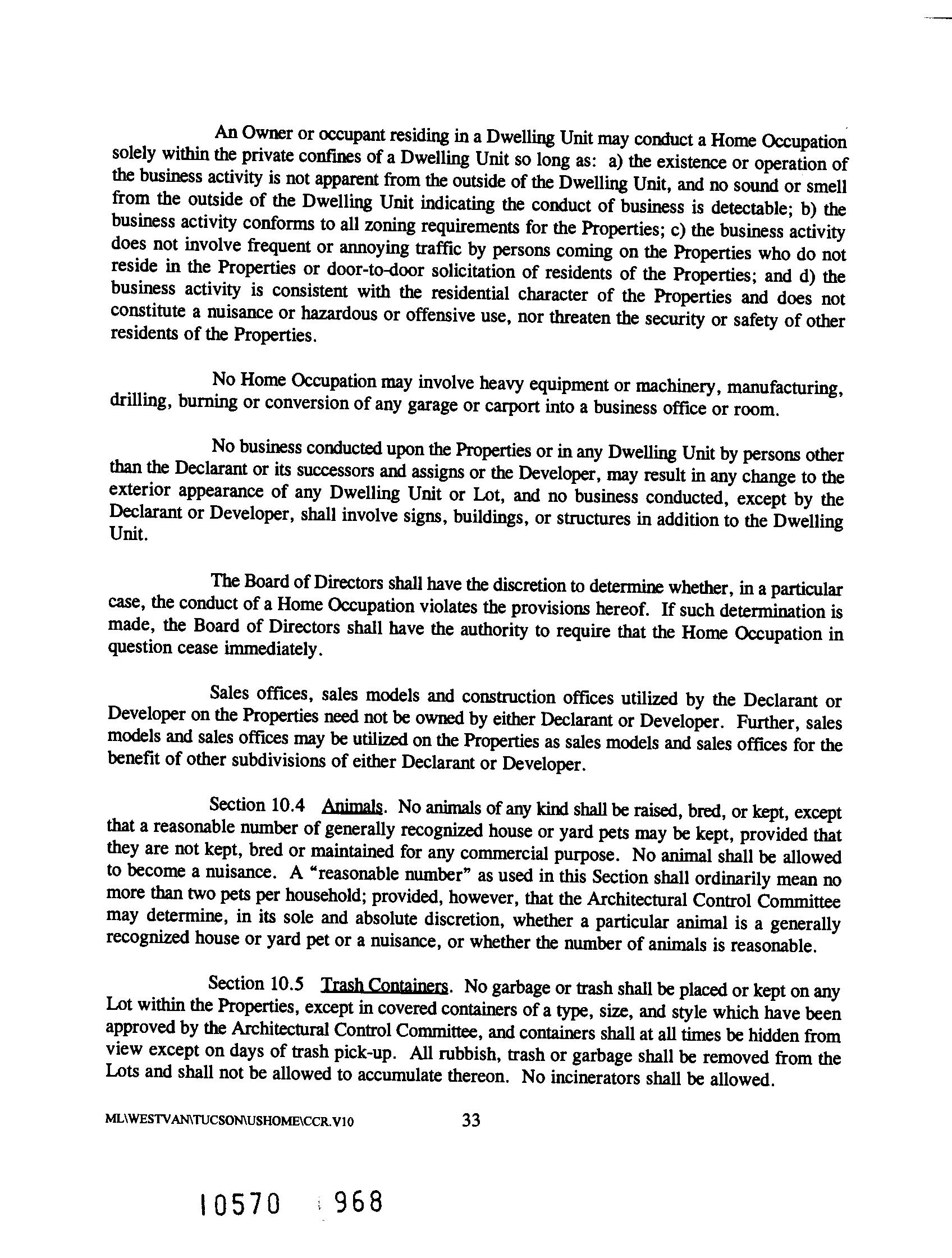 An Owner or occupant residing in a Dwelling Unit may conduct a Home Occupation solely within the private confines of a Dwelling Unit so long as: a) the existence or operation of the business activity is not apparent from the outside of the Dwelling Unit, and no sound or smell from the outside of the Dwelling Unit indicating the conduct of business is detectable; b) the business activity conforms to all zoning requirements for the Properties; c) the business activity does not involve frequent or annoying traffic by persons coming on the Properties who do not reside in the Properties or door-to-door solicitation of residents of the Properties; and d) the business activity is consistent with the residential character of the Properties and does not constitute a nuisance or hazardous or offensive use, nor threaten the security or safety of other residents of the Properties.

No Home Occupation may involve heavy equipment or machinery, manufacturing, drilling, burning or conversion of any garage or carport into a business office or room.

No business conducted upon the Properties or in any Dwelling Unit by persons other than the Declarant or its successors and assigns or the Developer, may result in any change to the exterior appearance of any Dwelling Unit or Lot, and no business conducted, except by the Declarant or Developer, shall involve signs, buildings, or structures in addition to the Dwelling Unit.

The Board of Directors shall have the discretion to determine whether, in a particular case, the conduct of a Home Occupation violates the provisions hereof. If such determination is made, the Board of Directors shall have the authority to require that the Home Occupation in question cease immediately.

Sales offices, sales models and construction offices utilized by the Declarant or Developer on the Properties need not be owned by either Declarant or Developer. Further, sales models and sales offices may be utilized on the Properties as sales models and sales offices for the benefit of other subdivisions of either Declarant or Developer.

Section 10.4 Animals. No animals of any kind shall be raised, bred, or kept, except that a reasonable number of generally recognized house or yard pets may be kept, provided that they are not kept, bred or maintained for any commercial purpose. No animal shall be allowed to become a nuisance. A "reasonable number" as used in this Section shall ordinarily mean no more than two pets per household; provided, however, that the Architectural Control Committee may determine, in its sole and absolute discretion, whether a particular animal is a generally recognized house or yard pet or a nuisance, or whether the number of animals is reasonable.

Section 10.5 Trash Containers. No garbage or trash shall be placed or kept on any Lot within the Properties, except in covered containers of a type, size, and style which have been approved by the Architectural Control Committee, and containers shall at all times be hidden from view except on days of trash pick-up. All rubbish, trash or garbage shall be removed from the Lots and shall not be allowed to accumulate thereon. No incinerators shall be allowed.

ML\WESTVAN\TUCSON\USHOME\CCR.V10 33

10570 968